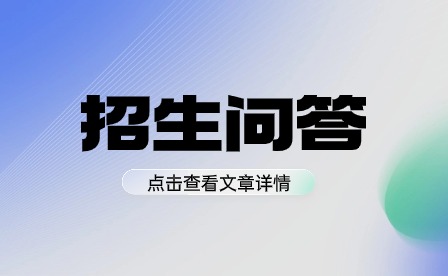 招生问答

点击查看文章详情